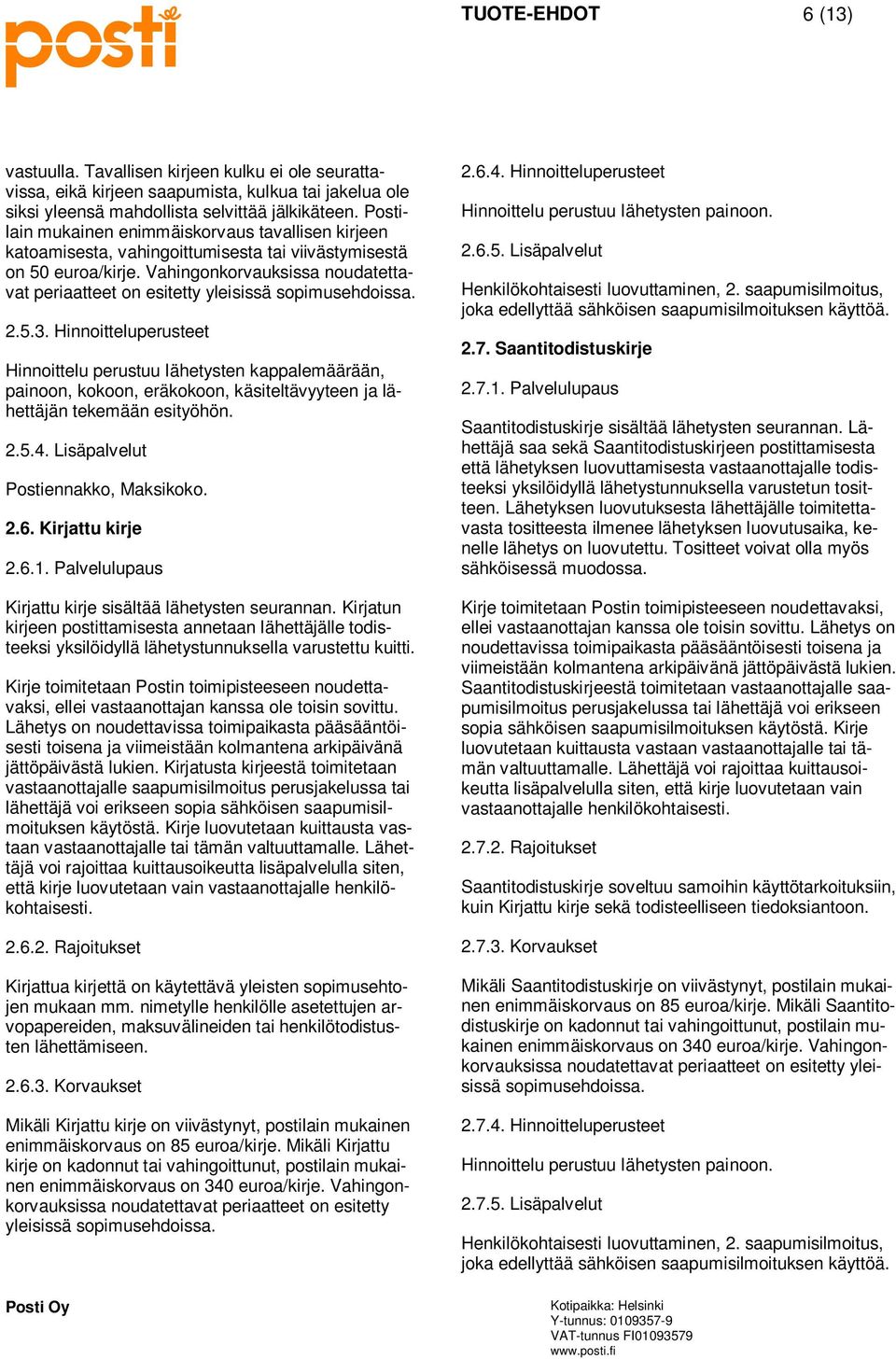 posti

TUOTE-EHDOT 6 (13)

vastuulla. Tavallisen kirjeen kulku ei ole seurattavissa, eikä kirjeen saapumista, kulkua tai jakelua ole siksi yleensä mahdollista selvittää jälkikäteen. Postilain mukainen enimmäiskorvaus tavallisen kirjeen katoamisesta, vahingoittumisesta tai viivästymisestä on 50 euroa/kirje. Vahingonkorvauksissa noudatettavat periaatteet on esitetty yleisissä sopimusehdoissa.

2.5.3. Hinnoitteluperusteet

Hinnoittelu perustuu lähetysten kappalemäärään, painoon, kokoon, eräkokoon, käsiteltävyyteen ja lähettäjän tekemään esityöhön.

2.5.4. Lisäpalvelut

Postiennakko, Maksikoko.

2.6. Kirjattu kirje

2.6.1. Palvelulupaus

Kirjattu kirje sisältää lähetysten seurannan. Kirjatun kirjeen postittamisesta annetaan lähettäjälle todisteeksi yksilöidyllä lähetystunnuksella varustettu kuitti.

Kirje toimitetaan Postin toimipisteeseen noudettavaksi, ellei vastaanottajan kanssa ole toisin sovittu. Lähetys on noudettavissa toimipaikasta pääsääntöisesti toisena ja viimeistään kolmantena arkipäivänä jättöpäivästä lukien. Kirjatusta kirjeestä toimitetaan vastaanottajalle saapumisilmoitus perusjakelussa tai lähettäjä voi erikseen sopia sähköisen saapumisilmoituksen käytöstä. Kirje luovutetaan kuittausta vastaan vastaanottajalle tai tämän valtuuttamalle. Lähettäjä voi rajoittaa kuittausoikeutta lisäpalvelulla siten, että kirje luovutetaan vain vastaanottajalle henkilökohtaisesti.

2.6.2. Rajoitukset

Kirjattua kirjettä on käytettävä yleisten sopimusehtojen mukaan mm. nimetylle henkilölle asetettujen arvopapereiden, maksuvälineiden tai henkilötodistusten lähettämiseen.

2.6.3. Korvaukset

Mikäli Kirjattu kirje on viivästynyt, postilain mukainen enimmäiskorvaus on 85 euroa/kirje. Mikäli Kirjattu kirje on kadonnut tai vahingoittunut, postilain mukainen enimmäiskorvaus on 340 euroa/kirje. Vahingonkorvauksissa noudatettavat periaatteet on esitetty yleisissä sopimusehdoissa.

2.6.4. Hinnoitteluperusteet

Hinnoittelu perustuu lähetysten painoon.

2.6.5. Lisäpalvelut

Henkilökohtaisesti luovuttaminen, 2. saapumisilmoitus, joka edellyttää sähköisen saapumisilmoituksen käyttöä.

2.7. Saantitodistuskirje

2.7.1. Palvelulupaus

Saantitodistuskirje sisältää lähetysten seurannan. Lähettäjä saa sekä Saantitodistuskirjeen postittamisesta että lähetyksen luovuttamisesta vastaanottajalle todisteeksi yksilöidyllä lähetystunnuksella varustetun tositteen. Lähetyksen luovutuksesta lähettäjälle toimitettavasta tositteesta ilmenee lähetyksen luovutusaika, kenelle lähetys on luovutettu. Tositteet voivat olla myös sähköisessä muodossa.

Kirje toimitetaan Postin toimipisteeseen noudettavaksi, ellei vastaanottajan kanssa ole toisin sovittu. Lähetys on noudettavissa toimipaikasta pääsääntöisesti toisena ja viimeistään kolmantena arkipäivänä jättöpäivästä lukien. Saantitodistuskirjeestä toimitetaan vastaanottajalle saapumisilmoitus perusjakelussa tai lähettäjä voi erikseen sopia sähköisen saapumisilmoituksen käytöstä. Kirje luovutetaan kuittausta vastaan vastaanottajalle tai tämän valtuuttamalle. Lähettäjä voi rajoittaa kuittausoikeutta lisäpalvelulla siten, että kirje luovutetaan vain vastaanottajalle henkilökohtaisesti.

2.7.2. Rajoitukset

Saantitodistuskirje soveltuu samoihin käyttötarkoituksiin, kuin Kirjattu kirje sekä todisteelliseen tiedoksiantoon.

2.7.3. Korvaukset

Mikäli Saantitodistuskirje on viivästynyt, postilain mukainen enimmäiskorvaus on 85 euroa/kirje. Mikäli Saantitodistuskirje on kadonnut tai vahingoittunut, postilain mukainen enimmäiskorvaus on 340 euroa/kirje. Vahingonkorvauksissa noudatettavat periaatteet on esitetty yleisissä sopimusehdoissa.

2.7.4. Hinnoitteluperusteet

Hinnoittelu perustuu lähetysten painoon.

2.7.5. Lisäpalvelut

Henkilökohtaisesti luovuttaminen, 2. saapumisilmoitus, joka edellyttää sähköisen saapumisilmoituksen käyttöä.

Posti Oy

Kotipaikka: Helsinki
Y-tunnus: 0109357-9
VAT-tunnus FI01093579
www.posti.fi